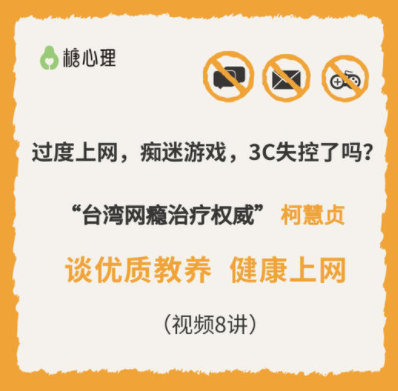 糖心理

过度上网，痴迷游戏，3C失控了吗？

“台湾网瘾治疗权威” 柯慧贞

谈优质教养 健康上网

（视频8讲）